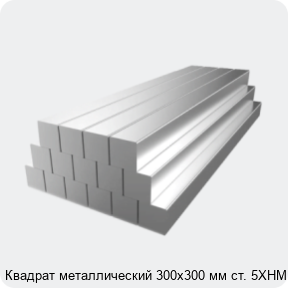 Квадрат металлический 300х300 мм ст. 5ХНМ